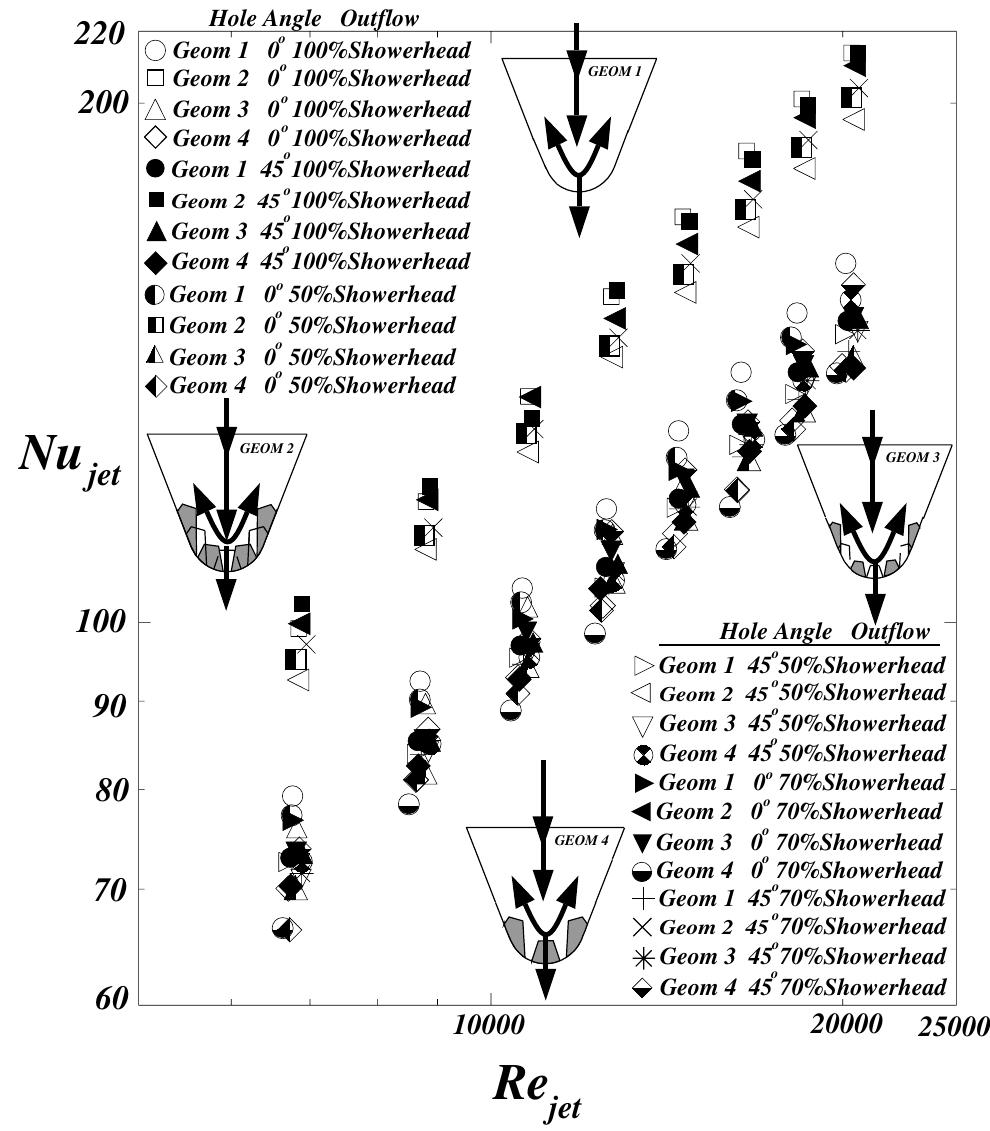 Hole Angle Outflow
Geom 1 $0^o$ 100%Showerhead
Geom 2 $0^o$ 100%Showerhead
Geom 3 $0^o$ 100%Showerhead
Geom 4 $0^o$ 100%Showerhead
Geom 1 $45^o$ 100%Showerhead
Geom 2 $45^o$ 100%Showerhead
Geom 3 $45^o$ 100%Showerhead
Geom 4 $45^o$ 100%Showerhead
Geom 1 $0^o$ 50%Showerhead
Geom 2 $0^o$ 50%Showerhead
Geom 3 $0^o$ 50%Showerhead
Geom 4 $0^o$ 50%Showerhead

GEOM 1
GEOM 2
GEOM 3
GEOM 4

220
200
100
90
80
70
60

$Nu_{jet}$

Hole Angle Outflow
Geom 1 $45^o$ 50%Showerhead
Geom 2 $45^o$ 50%Showerhead
Geom 3 $45^o$ 50%Showerhead
Geom 4 $45^o$ 50%Showerhead
Geom 1 $0^o$ 70%Showerhead
Geom 2 $0^o$ 70%Showerhead
Geom 3 $0^o$ 70%Showerhead
Geom 4 $0^o$ 70%Showerhead
Geom 1 $45^o$ 70%Showerhead
Geom 2 $45^o$ 70%Showerhead
Geom 3 $45^o$ 70%Showerhead
Geom 4 $45^o$ 70%Showerhead

10000
20000
25000

$Re_{jet}$